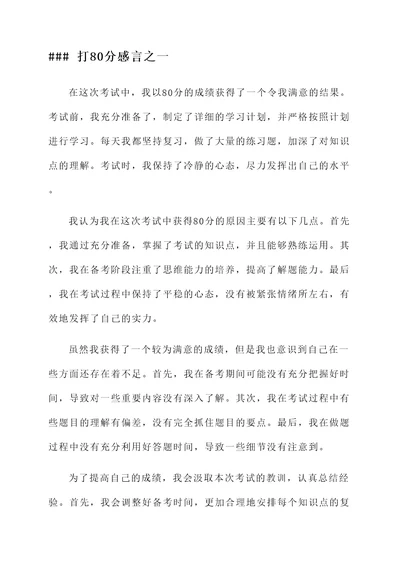 ### 打80分感言之一

在这次考试中，我以80分的成绩获得了一个令我满意的结果。考试前，我充分准备了，制定了详细的学习计划，并严格按照计划进行学习。每天我都坚持复习，做了大量的练习题，加深了对知识点的理解。考试时，我保持了冷静的心态，尽力发挥出自己的水平。

我认为我在这次考试中获得80分的原因主要有以下几点。首先，我通过充分准备，掌握了考试的知识点，并且能够熟练运用。其次，我在备考阶段注重了思维能力的培养，提高了解题能力。最后，我在考试过程中保持了平稳的心态，没有被紧张情绪所左右，有效地发挥了自己的实力。

虽然我获得了一个较为满意的成绩，但是我也意识到自己在一些方面还存在着不足。首先，我在备考期间可能没有充分把握好时间，导致对一些重要内容没有深入了解。其次，我在考试过程中有些题目的理解有偏差，没有完全抓住题目的要点。最后，我在做题过程中没有充分利用好答题时间，导致一些细节没有注意到。

为了提高自己的成绩，我会汲取本次考试的教训，认真总结经验。首先，我会调整好备考时间，更加合理地安排每个知识点的复